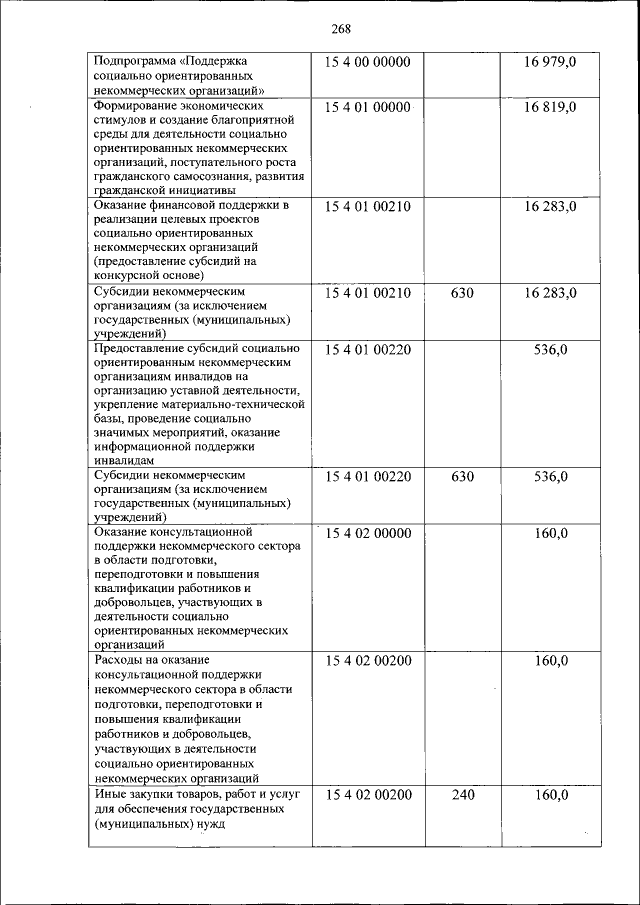 268

| | | | |
|---|---|---|---|
| Подпрограмма «Поддержка социально ориентированных некоммерческих организаций» | 15 4 00 00000 | | 16 979,0 |
| Формирование экономических стимулов и создание благоприятной среды для деятельности социально ориентированных некоммерческих организаций, поступательного роста гражданского самосознания, развития гражданской инициативы | 15 4 01 00000 | | 16 819,0 |
| Оказание финансовой поддержки в реализации целевых проектов социально ориентированных некоммерческих организаций (предоставление субсидий на конкурсной основе) | 15 4 01 00210 | | 16 283,0 |
| Субсидии некоммерческим организациям (за исключением государственных (муниципальных) учреждений) | 15 4 01 00210 | 630 | 16 283,0 |
| Предоставление субсидий социально ориентированным некоммерческим организациям инвалидов на организацию уставной деятельности, укрепление материально-технической базы, проведение социально значимых мероприятий, оказание информационной поддержки инвалидам | 15 4 01 00220 | | 536,0 |
| Субсидии некоммерческим организациям (за исключением государственных (муниципальных) учреждений) | 15 4 01 00220 | 630 | 536,0 |
| Оказание консультационной поддержки некоммерческого сектора в области подготовки, переподготовки и повышения квалификации работников и добровольцев, участвующих в деятельности социально ориентированных некоммерческих организаций | 15 4 02 00000 | | 160,0 |
| Расходы на оказание консультационной поддержки некоммерческого сектора в области подготовки, переподготовки и повышения квалификации работников и добровольцев, участвующих в деятельности социально ориентированных некоммерческих организаций | 15 4 02 00200 | | 160,0 |
| Иные закупки товаров, работ и услуг для обеспечения государственных (муниципальных) нужд | 15 4 02 00200 | 240 | 160,0 |